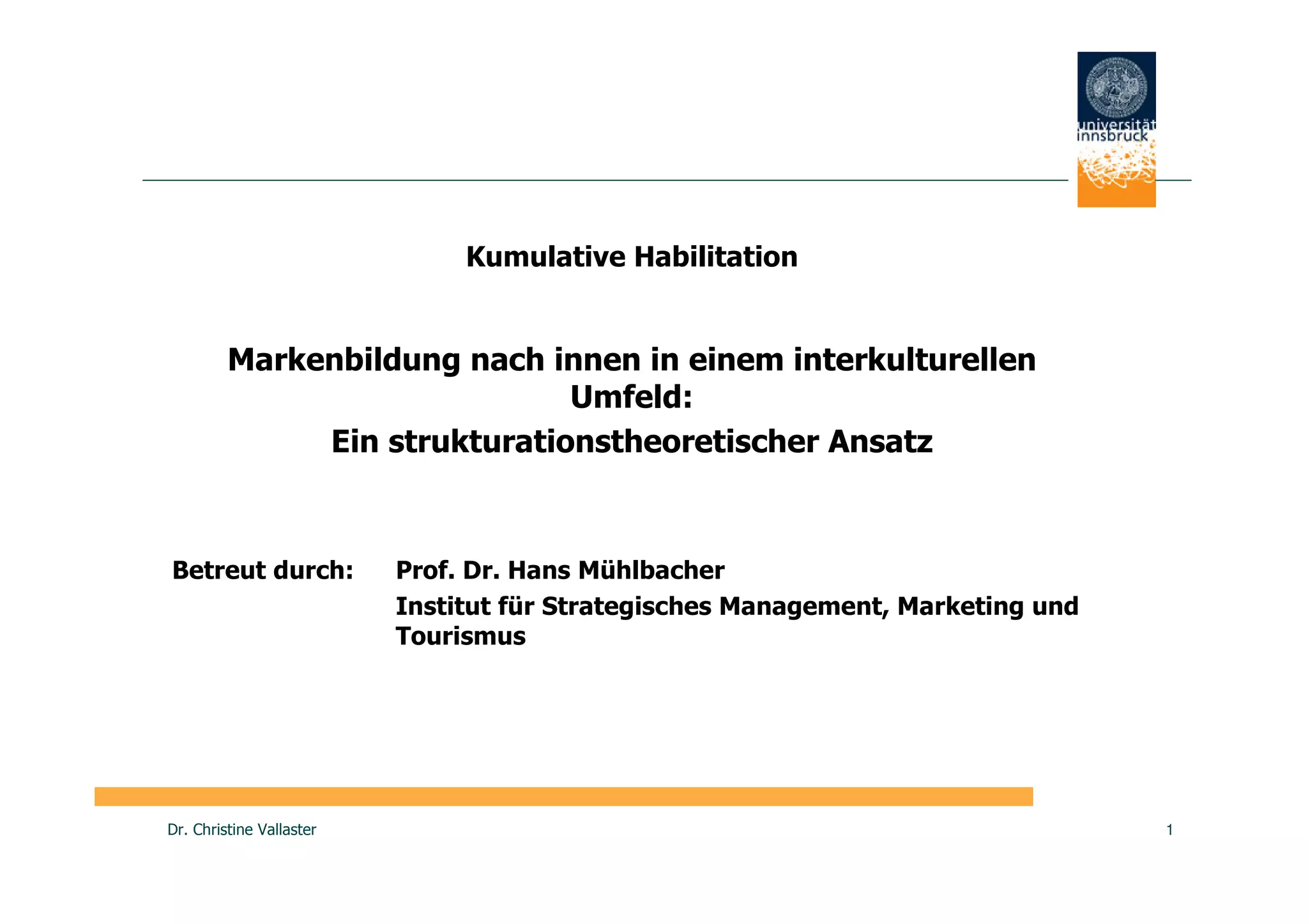 universität innsbruck

Kumulative Habilitation

Markenbildung nach innen in einem interkulturellen Umfeld:
Ein strukturationstheoretischer Ansatz

Betreut durch: Prof. Dr. Hans Mühlbacher
Institut für Strategisches Management, Marketing und Tourismus

Dr. Christine Vallaster 1